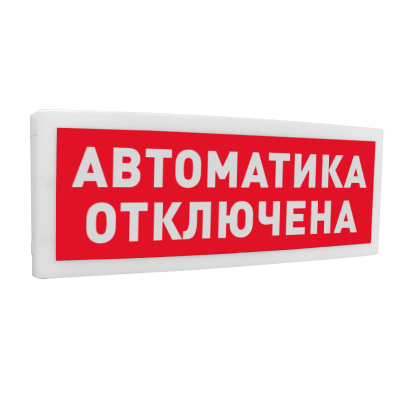 АВТОМАТИКА
ОТКЛЮЧЕНА